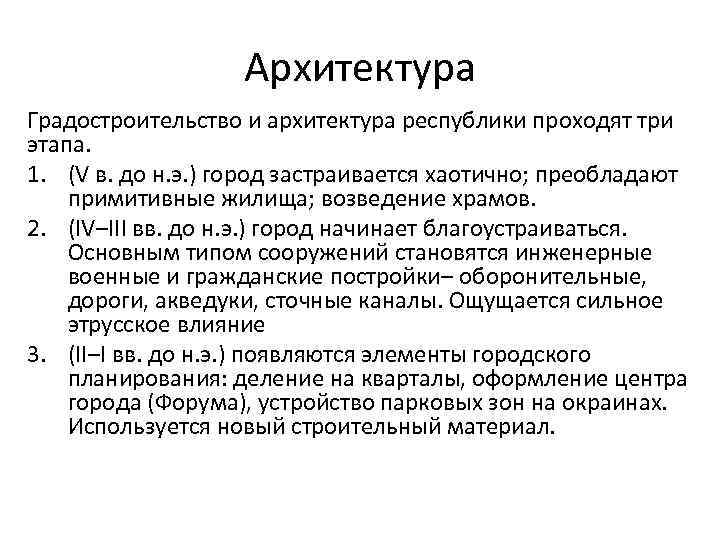 Архитектура

Градостроительство и архитектура республики проходят три этапа.

1. (V в. до н.э.) город застраивается хаотично; преобладают примитивные жилища; возведение храмов.
2. (IV–III вв. до н.э.) город начинает благоустраиваться. Основным типом сооружений становятся инженерные военные и гражданские постройки– оборонительные, дороги, акведуки, сточные каналы. Ощущается сильное этрусское влияние
3. (II–I вв. до н.э.) появляются элементы городского планирования: деление на кварталы, оформление центра города (Форума), устройство парковых зон на окраинах. Используется новый строительный материал.